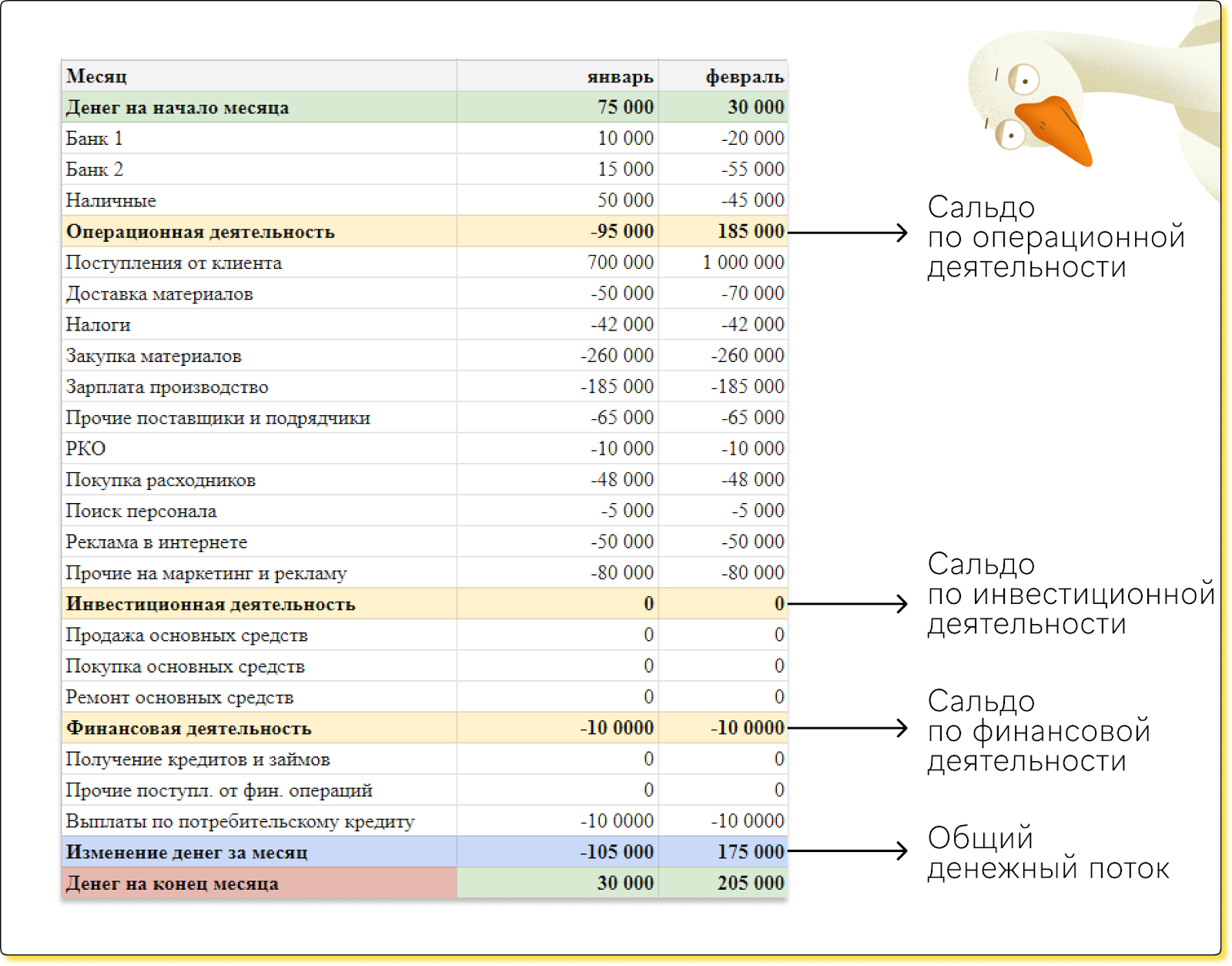 | Месяц | январь | февраль |
|---|---|---|
| Денег на начало месяца | 75 000 | 30 000 |
| Банк 1 | 10 000 | -20 000 |
| Банк 2 | 15 000 | -55 000 |
| Наличные | 50 000 | -45 000 |
| Операционная деятельность | -95 000 | 185 000 |
| Поступления от клиента | 700 000 | 1 000 000 |
| Доставка материалов | -50 000 | -70 000 |
| Налоги | -42 000 | -42 000 |
| Закупка материалов | -260 000 | -260 000 |
| Зарплата производство | -185 000 | -185 000 |
| Прочие поставщики и подрядчики | -65 000 | -65 000 |
| РКО | -10 000 | -10 000 |
| Покупка расходников | -48 000 | -48 000 |
| Поиск персонала | -5 000 | -5 000 |
| Реклама в интернете | -50 000 | -50 000 |
| Прочие на маркетинг и рекламу | -80 000 | -80 000 |
| Инвестиционная деятельность | 0 | 0 |
| Продажа основных средств | 0 | 0 |
| Покупка основных средств | 0 | 0 |
| Ремонт основных средств | 0 | 0 |
| Финансовая деятельность | -10 0000 | -10 0000 |
| Получение кредитов и займов | 0 | 0 |
| Прочие поступл. от фин. операций | 0 | 0 |
| Выплаты по потребительскому кредиту | -10 0000 | -10 0000 |
| Изменение денег за месяц | -105 000 | 175 000 |
| Денег на конец месяца | 30 000 | 205 000 |

Сальдо по операционной деятельности

Сальдо по инвестиционной деятельности

Сальдо по финансовой деятельности

Общий денежный поток